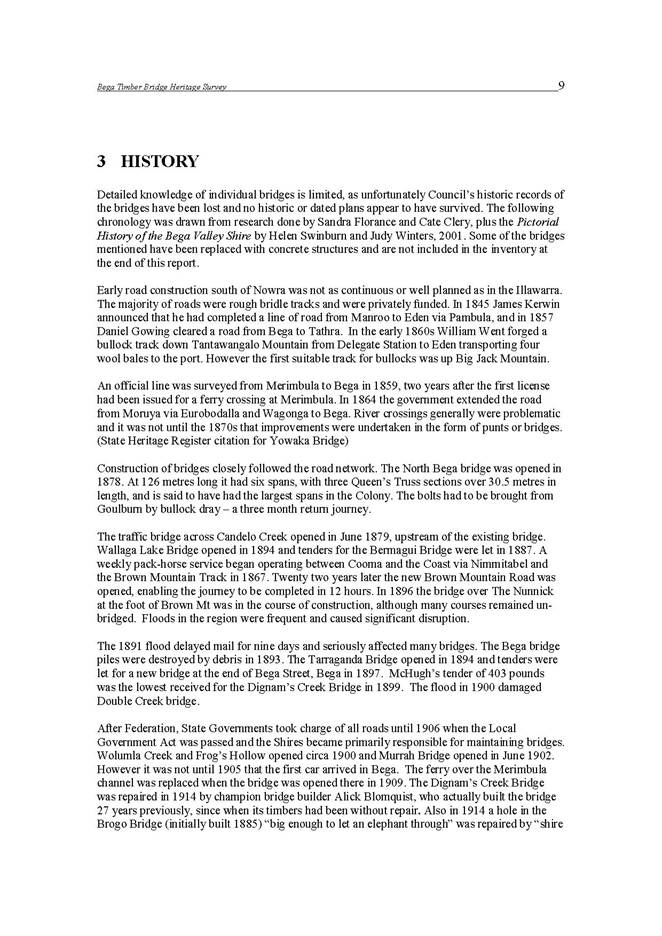 Bega Timber Bridge Heritage Survey 9

3 HISTORY

Detailed knowledge of individual bridges is limited, as unfortunately Council's historic records of the bridges have been lost and no historic or dated plans appear to have survived. The following chronology was drawn from research done by Sandra Florance and Cate Clery, plus the Pictorial History of the Bega Valley Shire by Helen Swinburn and Judy Winters, 2001. Some of the bridges mentioned have been replaced with concrete structures and are not included in the inventory at the end of this report.

Early road construction south of Nowra was not as continuous or well planned as in the Illawarra. The majority of roads were rough bridle tracks and were privately funded. In 1845 James Kerwin announced that he had completed a line of road from Manroo to Eden via Pambula, and in 1857 Daniel Gowing cleared a road from Bega to Tathra. In the early 1860s William Went forged a bullock track down Tantawangalo Mountain from Delegate Station to Eden transporting four wool bales to the port. However the first suitable track for bullocks was up Big Jack Mountain.

An official line was surveyed from Merimbula to Bega in 1859, two years after the first license had been issued for a ferry crossing at Merimbula. In 1864 the government extended the road from Moruya via Eurobodalla and Wagonga to Bega. River crossings generally were problematic and it was not until the 1870s that improvements were undertaken in the form of punts or bridges. (State Heritage Register citation for Yowaka Bridge)

Construction of bridges closely followed the road network. The North Bega bridge was opened in 1878. At 126 metres long it had six spans, with three Queen's Truss sections over 30.5 metres in length, and is said to have had the largest spans in the Colony. The bolts had to be brought from Goulburn by bullock dray – a three month return journey.

The traffic bridge across Candelo Creek opened in June 1879, upstream of the existing bridge. Wallaga Lake Bridge opened in 1894 and tenders for the Bermagui Bridge were let in 1887. A weekly pack-horse service began operating between Cooma and the Coast via Nimmitabel and the Brown Mountain Track in 1867. Twenty two years later the new Brown Mountain Road was opened, enabling the journey to be completed in 12 hours. In 1896 the bridge over The Nunnick at the foot of Brown Mt was in the course of construction, although many courses remained unbridged. Floods in the region were frequent and caused significant disruption.

The 1891 flood delayed mail for nine days and seriously affected many bridges. The Bega bridge piles were destroyed by debris in 1893. The Tarraganda Bridge opened in 1894 and tenders were let for a new bridge at the end of Bega Street, Bega in 1897. McHugh's tender of 403 pounds was the lowest received for the Dignam's Creek Bridge in 1899. The flood in 1900 damaged Double Creek bridge.

After Federation, State Governments took charge of all roads until 1906 when the Local Government Act was passed and the Shires became primarily responsible for maintaining bridges. Wolumla Creek and Frog's Hollow opened circa 1900 and Murrah Bridge opened in June 1902. However it was not until 1905 that the first car arrived in Bega. The ferry over the Merimbula channel was replaced when the bridge was opened there in 1909. The Dignam's Creek Bridge was repaired in 1914 by champion bridge builder Alick Blomquist, who actually built the bridge 27 years previously, since when its timbers had been without repair. Also in 1914 a hole in the Brogo Bridge (initially built 1885) "big enough to let an elephant through" was repaired by "shire